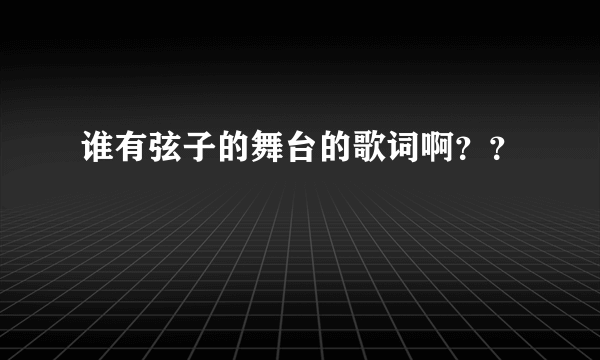 谁有弦子的舞台的歌词啊？？